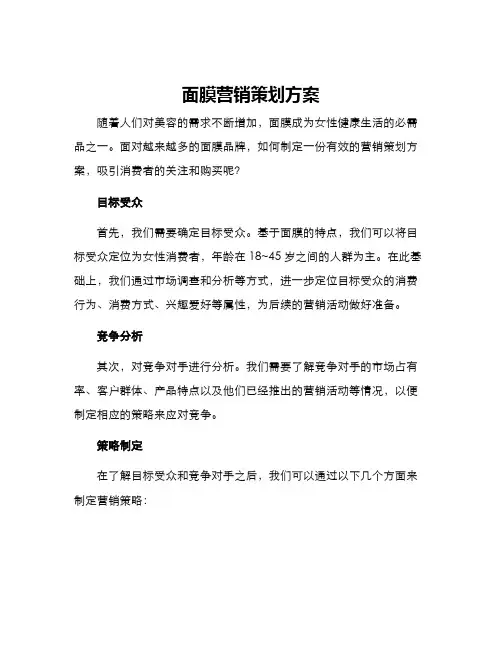 面膜营销策划方案

随着人们对美容的需求不断增加，面膜成为女性健康生活的必需品之一。面对越来越多的面膜品牌，如何制定一份有效的营销策划方案，吸引消费者的关注和购买呢？

目标受众

首先，我们需要确定目标受众。基于面膜的特点，我们可以将目标受众定位为女性消费者，年龄在 18~45 岁之间的人群为主。在此基础上，我们通过市场调查和分析等方式，进一步定位目标受众的消费行为、消费方式、兴趣爱好等属性，为后续的营销活动做好准备。

竞争分析

其次，对竞争对手进行分析。我们需要了解竞争对手的市场占有率、客户群体、产品特点以及他们已经推出的营销活动等情况，以便制定相应的策略来应对竞争。

策略制定

在了解目标受众和竞争对手之后，我们可以通过以下几个方面来制定营销策略：